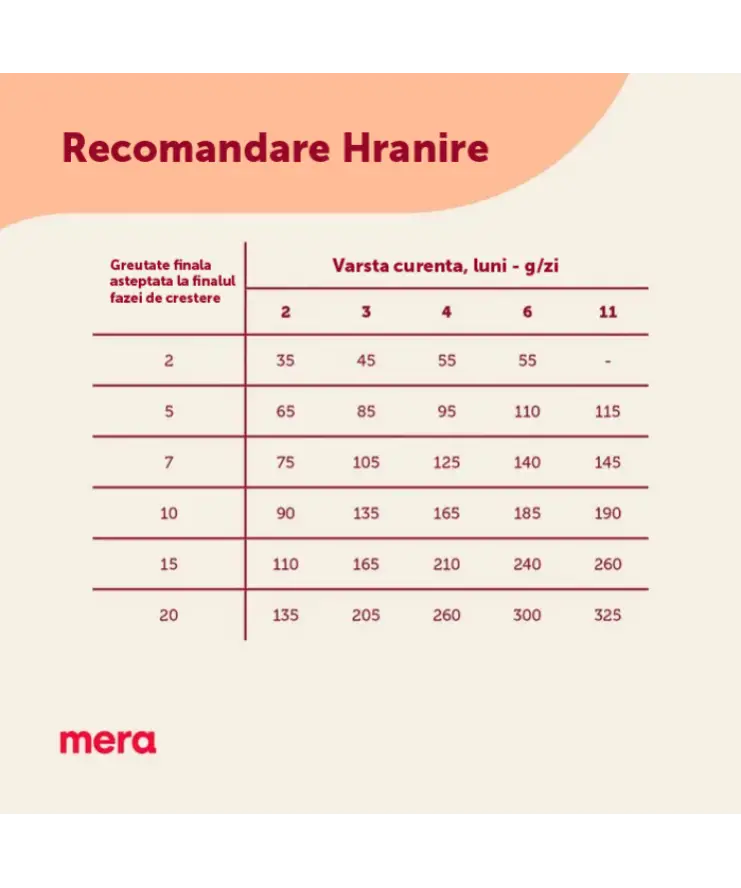 Recomandare Hranire

| Greutate finala asteptata la finalul fazei de crestere | Varsta curenta, luni - g/zi | | | | |
|---|---|---|---|---|---|
| | 2 | 3 | 4 | 6 | 11 |
| 2 | 35 | 45 | 55 | 55 | - |
| 5 | 65 | 85 | 95 | 110 | 115 |
| 7 | 75 | 105 | 125 | 140 | 145 |
| 10 | 90 | 135 | 165 | 185 | 190 |
| 15 | 110 | 165 | 210 | 240 | 260 |
| 20 | 135 | 205 | 260 | 300 | 325 |

mera